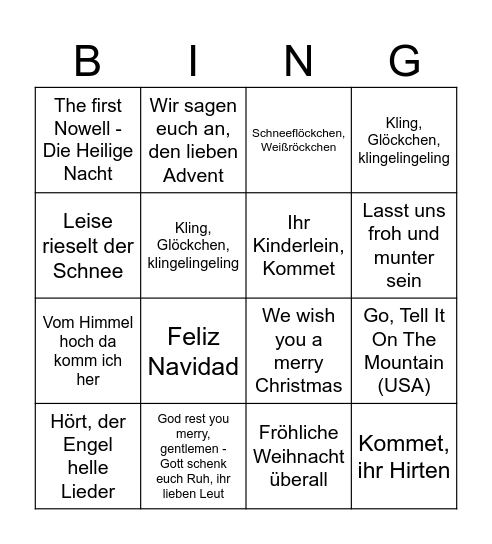 | B | I | N | G |
|---|---|---|---|
| The first Nowell - Die Heilige Nacht | Wir sagen euch an, den lieben Advent | Schneeflöckchen, Weißröckchen | Kling, Glöckchen, klingelingeling |
| Leise rieselt der Schnee | Kling, Glöckchen, klingelingeling | Ihr Kinderlein, Kommet | Lasst uns froh und munter sein |
| Vom Himmel hoch da komm ich her | Feliz Navidad | We wish you a merry Christmas | Go, Tell It On The Mountain (USA) |
| Hört, der Engel helle Lieder | God rest you merry, gentlemen - Gott schenk euch Ruh, ihr lieben Leut | Fröhliche Weihnacht überall | Kommet, ihr Hirten |